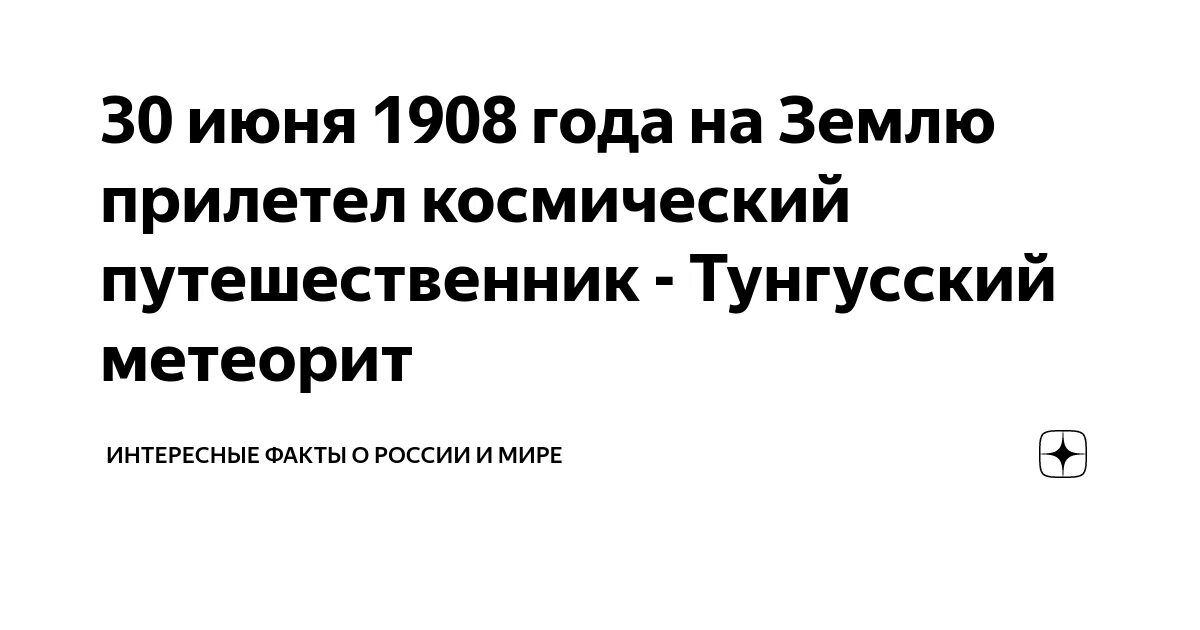 30 июня 1908 года на Землю прилетел космический путешественник - Тунгусский метеорит

ИНТЕРЕСНЫЕ ФАКТЫ О РОССИИ И МИРЕ